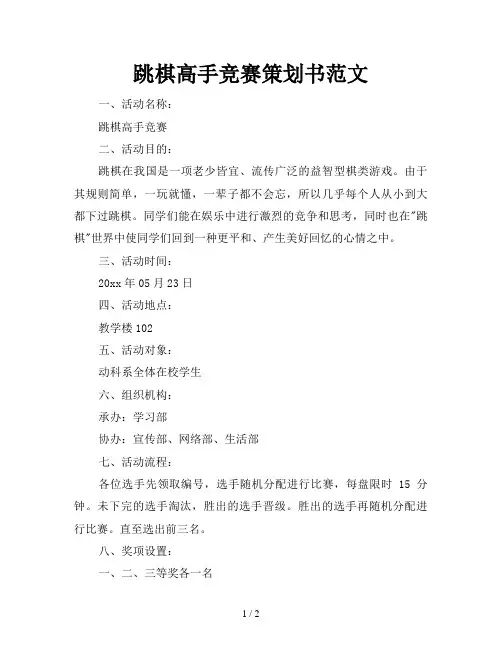 跳棋高手竞赛策划书范文

一、活动名称：

跳棋高手竞赛

二、活动目的：

跳棋在我国是一项老少皆宜、流传广泛的益智型棋类游戏。由于其规则简单，一玩就懂，一辈子都不会忘，所以几乎每个人从小到大都下过跳棋。同学们能在娱乐中进行激烈的竞争和思考，同时也在"跳棋"世界中使同学们回到一种更平和、产生美好回忆的心情之中。

三、活动时间：

20xx 年 05 月 23 日

四、活动地点：

教学楼 102

五、活动对象：

动科系全体在校学生

六、组织机构：

承办：学习部

协办：宣传部、网络部、生活部

七、活动流程：

各位选手先领取编号，选手随机分配进行比赛，每盘限时 15 分钟。未下完的选手淘汰，胜出的选手晋级。胜出的选手再随机分配进行比赛。直至选出前三名。

八、奖项设置：

一、二、三等奖各一名

1 / 2